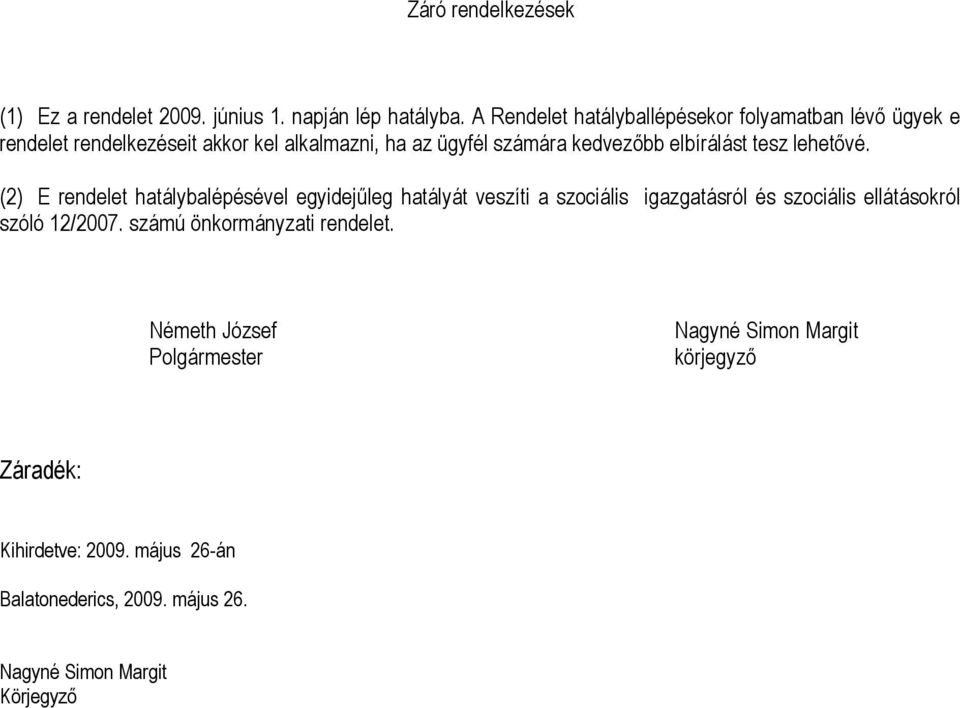 Záró rendelkezések

(1) Ez a rendelet 2009. június 1. napján lép hatályba. A Rendelet hatályballépésekor folyamatban lévő ügyek e rendelet rendelkezéseit akkor kel alkalmazni, ha az ügyfél számára kedvezőbb elbírálást tesz lehetővé.

(2) E rendelet hatálybalépésével egyidejűleg hatályát veszíti a szociális igazgatásról és szociális ellátásokról szóló 12/2007. számú önkormányzati rendelet.

Németh József
Polgármester

Nagyné Simon Margit
körjegyző

Záradék:

Kihirdetve: 2009. május 26-án

Balatonederics, 2009. május 26.

Nagyné Simon Margit
Körjegyző